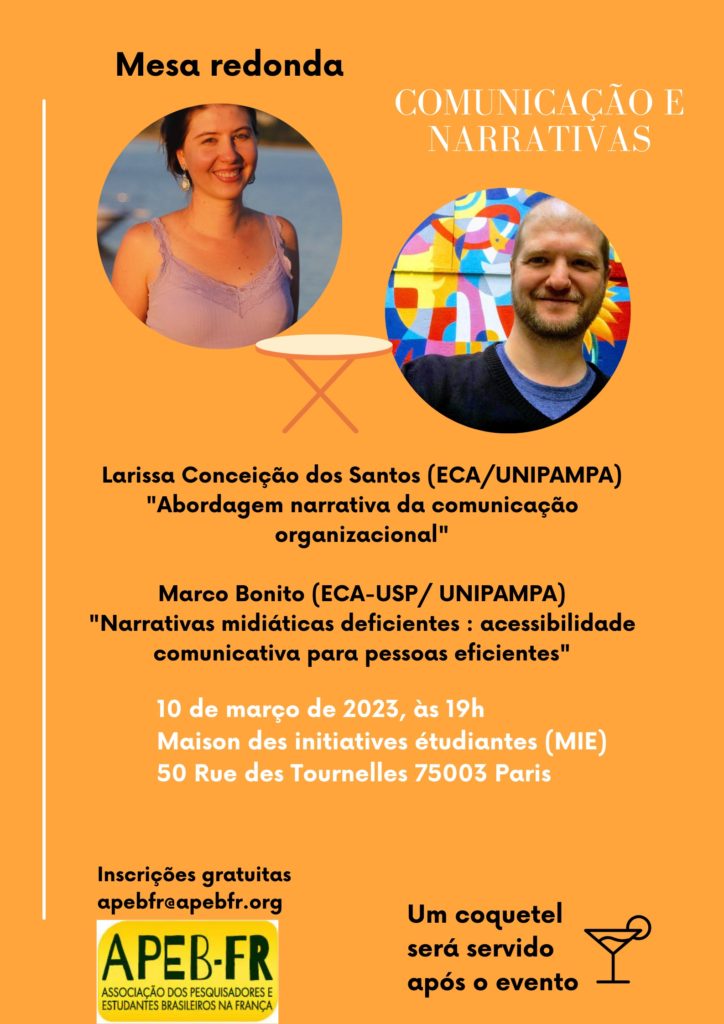 Mesa redonda

COMUNICAÇÃO E NARRATIVAS

Larissa Conceição dos Santos (ECA/UNIPAMPA)
"Abordagem narrativa da comunicação organizacional"

Marco Bonito (ECA-USP/ UNIPAMPA)
"Narrativas midiáticas deficientes : acessibilidade comunicativa para pessoas eficientes"

10 de março de 2023, às 19h
Maison des initiatives étudiantes (MIE)
50 Rue des Tournelles 75003 Paris

Inscrições gratuitas
apebfr@apebfr.org

APEB-FR
ASSOCIAÇÃO DOS PESQUISADORES E ESTUDANTES BRASILEIROS NA FRANÇA

Um coquetel será servido após o evento